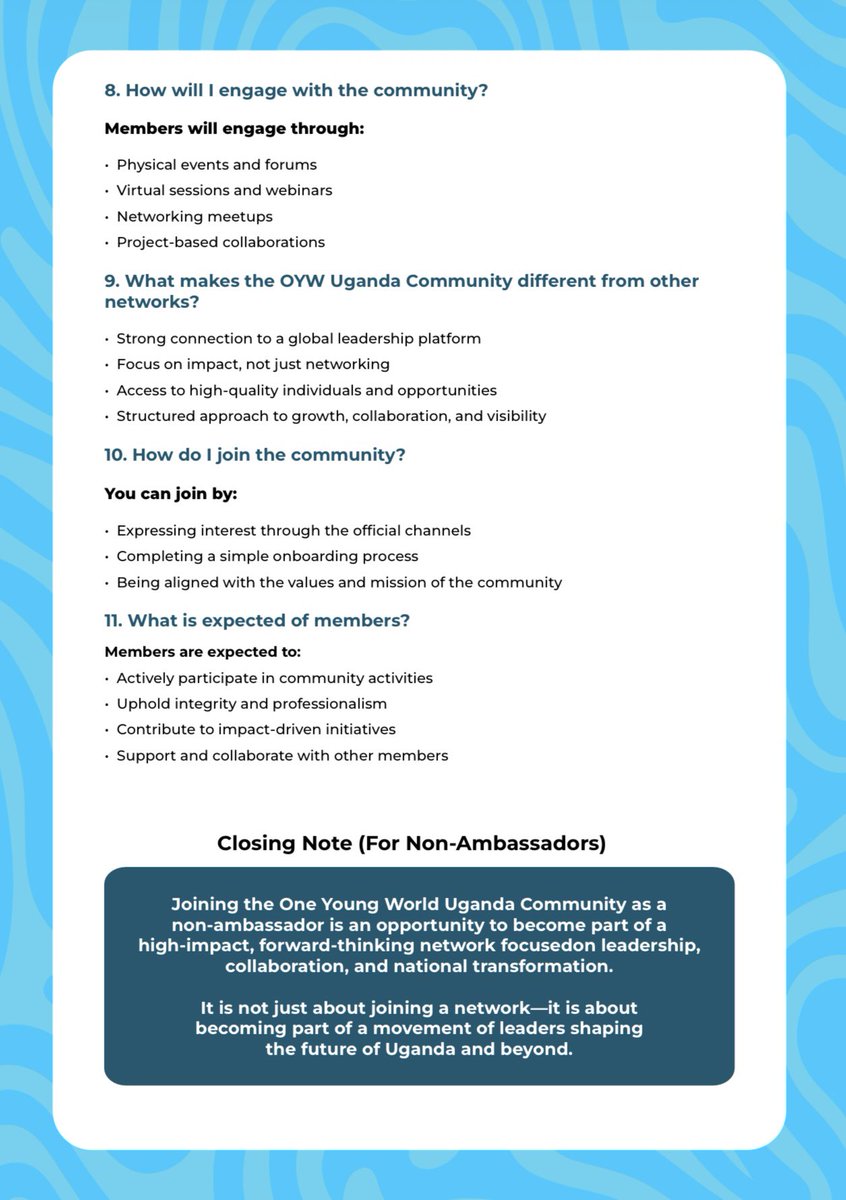 8. How will I engage with the community?

Members will engage through:

• Physical events and forums
• Virtual sessions and webinars
• Networking meetups
• Project-based collaborations

9. What makes the OYW Uganda Community different from other networks?

• Strong connection to a global leadership platform
• Focus on impact, not just networking
• Access to high-quality individuals and opportunities
• Structured approach to growth, collaboration, and visibility

10. How do I join the community?

You can join by:

• Expressing interest through the official channels
• Completing a simple onboarding process
• Being aligned with the values and mission of the community

11. What is expected of members?

Members are expected to:
• Actively participate in community activities
• Uphold integrity and professionalism
• Contribute to impact-driven initiatives
• Support and collaborate with other members

Closing Note (For Non-Ambassadors)

Joining the One Young World Uganda Community as a non-ambassador is an opportunity to become part of a high-impact, forward-thinking network focusedon leadership, collaboration, and national transformation.

It is not just about joining a network—it is about becoming part of a movement of leaders shaping the future of Uganda and beyond.